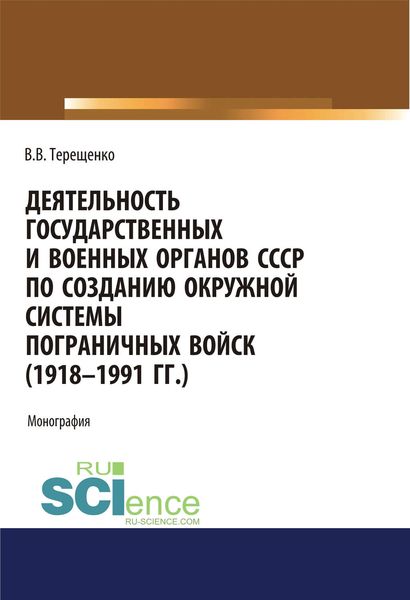 В.В. Терещенко

ДЕЯТЕЛЬНОСТЬ ГОСУДАРСТВЕННЫХ И ВОЕННЫХ ОРГАНОВ СССР ПО СОЗДАНИЮ ОКРУЖНОЙ СИСТЕМЫ ПОГРАНИЧНЫХ ВОЙСК (1918–1991 ГГ.)

Монография

RU SCIence
RU-SCIENCE.COM